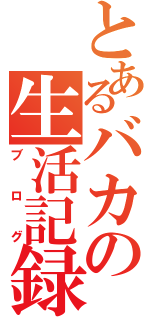 とあるバカの生活記録
ブログ